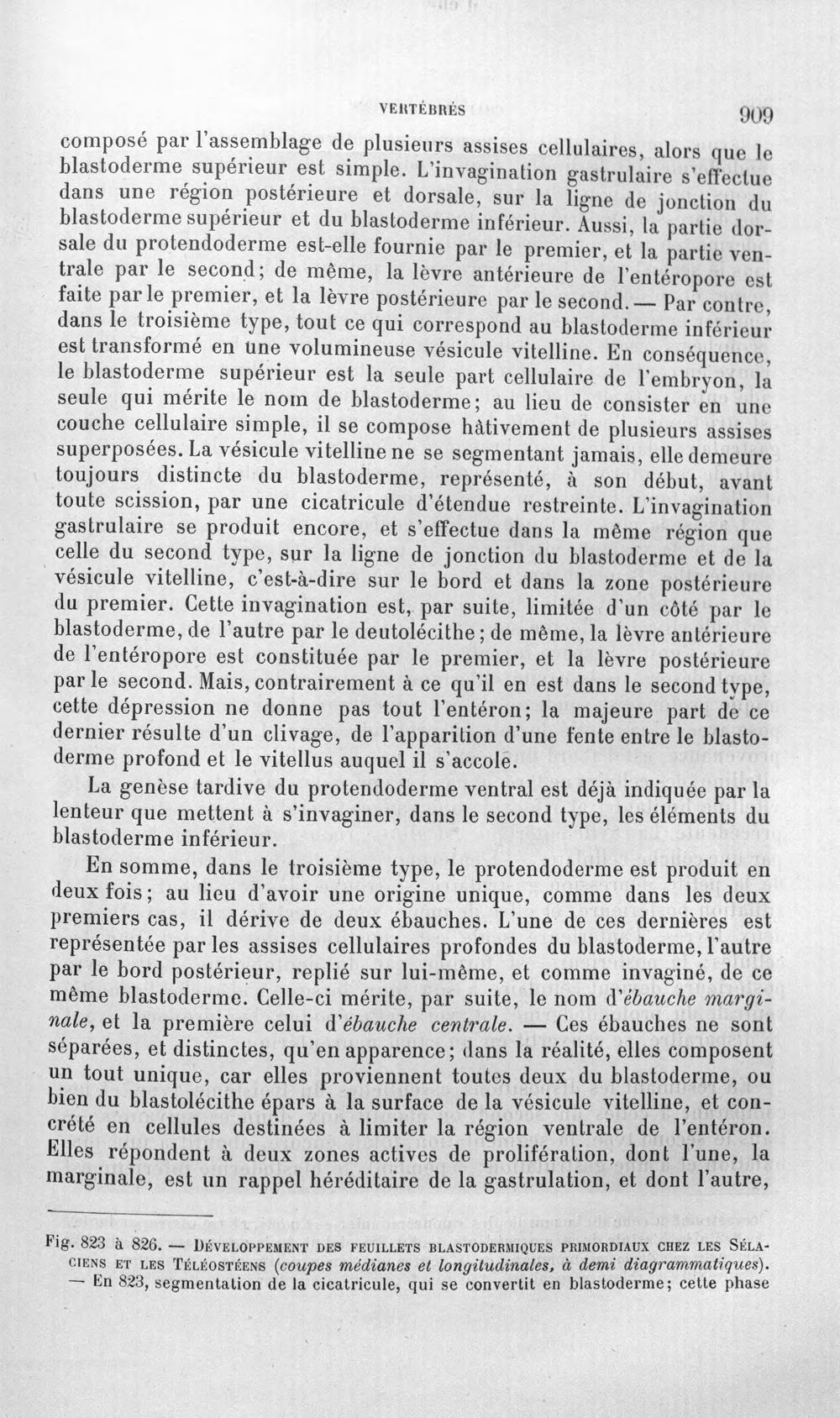 VERTÉBRÉS 909

composé par l'assemblage de plusieurs assises cellulaires, alors que le blastoderme supérieur est simple. L'invagination gastrulaire s'effectue dans une région postérieure et dorsale, sur la ligne de jonction du blastoderme supérieur et du blastoderme inférieur. Aussi, la partie dorsale du protendoderme est-elle fournie par le premier, et la partie ventrale par le second; de même, la lèvre antérieure de l'entéropore est faite par le premier, et la lèvre postérieure par le second. — Par contre, dans le troisième type, tout ce qui correspond au blastoderme inférieur est transformé en une volumineuse vésicule vitelline. En conséquence, le blastoderme supérieur est la seule part cellulaire de l'embryon, la seule qui mérite le nom de blastoderme; au lieu de consister en une couche cellulaire simple, il se compose hâtivement de plusieurs assises superposées. La vésicule vitelline ne se segmentant jamais, elle demeure toujours distincte du blastoderme, représenté, à son début, avant toute scission, par une cicatricule d'étendue restreinte. L'invagination gastrulaire se produit encore, et s'effectue dans la même région que celle du second type, sur la ligne de jonction du blastoderme et de la vésicule vitelline, c'est-à-dire sur le bord et dans la zone postérieure du premier. Cette invagination est, par suite, limitée d'un côté par le blastoderme, de l'autre par le deutolécithe; de même, la lèvre antérieure de l'entéropore est constituée par le premier, et la lèvre postérieure par le second. Mais, contrairement à ce qu'il en est dans le second type, cette dépression ne donne pas tout l'entéron; la majeure part de ce dernier résulte d'un clivage, de l'apparition d'une fente entre le blastoderme profond et le vitellus auquel il s'accole.

La genèse tardive du protendoderme ventral est déjà indiquée par la lenteur que mettent à s'invaginer, dans le second type, les éléments du blastoderme inférieur.

En somme, dans le troisième type, le protendoderme est produit en deux fois; au lieu d'avoir une origine unique, comme dans les deux premiers cas, il dérive de deux ébauches. L'une de ces dernières est représentée par les assises cellulaires profondes du blastoderme, l'autre par le bord postérieur, replié sur lui-même, et comme invaginé, de ce même blastoderme. Celle-ci mérite, par suite, le nom d'ébauche marginale, et la première celui d'ébauche centrale. — Ces ébauches ne sont séparées, et distinctes, qu'en apparence; dans la réalité, elles composent un tout unique, car elles proviennent toutes deux du blastoderme, ou bien du blastolécithe épars à la surface de la vésicule vitelline, et concrété en cellules destinées à limiter la région ventrale de l'entéron. Elles répondent à deux zones actives de prolifération, dont l'une, la marginale, est un rappel héréditaire de la gastrulation, et dont l'autre,

Fig. 823 à 826. — Développement des feuillets blastodermiques primordiaux chez les Sélaciens et les Téléostéens (coupes médianes et longitudinales, à demi diagrammatiques). — En 823, segmentation de la cicatricule, qui se convertit en blastoderme; cette phase